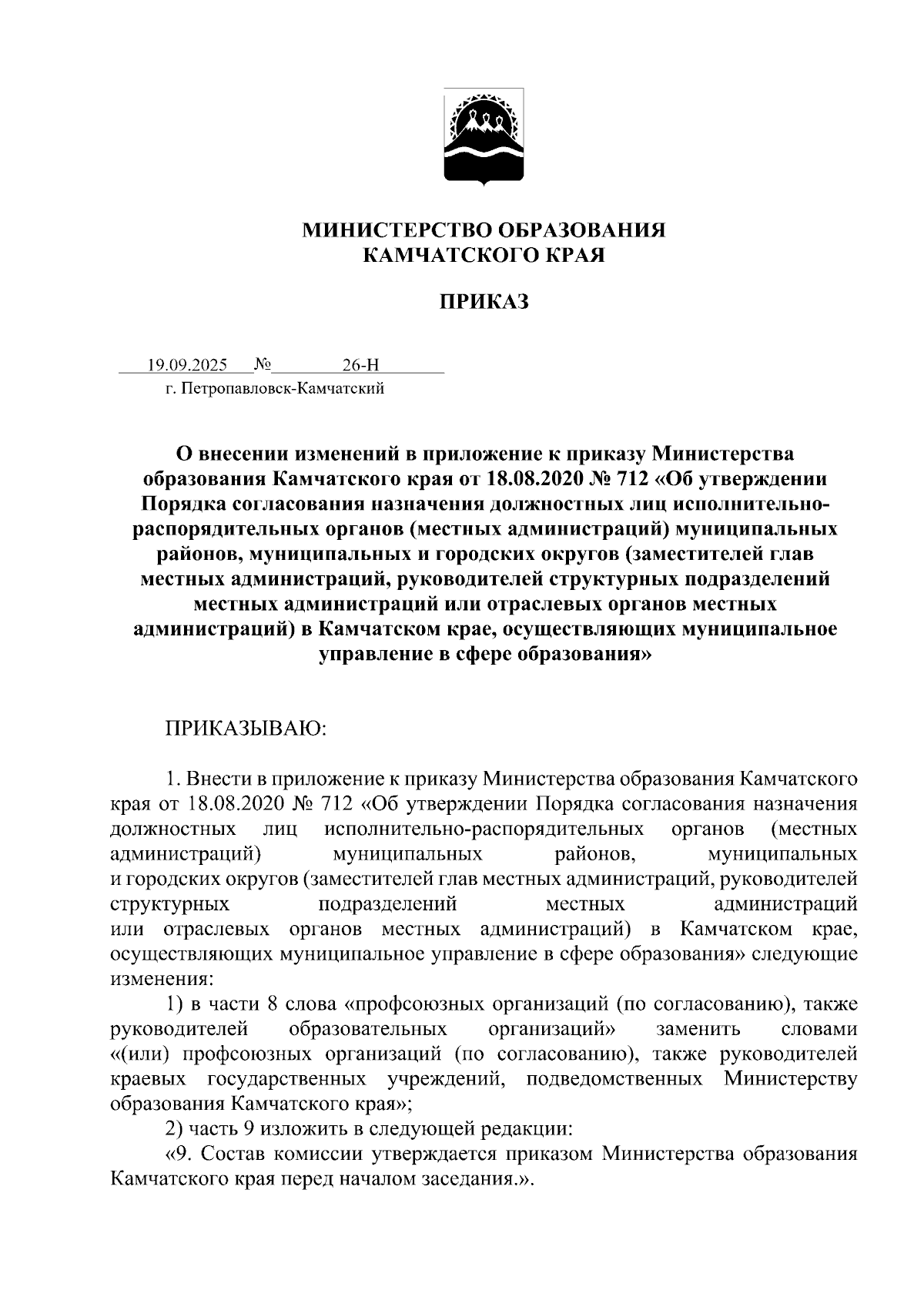 МИНИСТЕРСТВО ОБРАЗОВАНИЯ
КАМЧАТСКОГО КРАЯ

ПРИКАЗ

19.09.2025 № 26-Н
г. Петропавловск-Камчатский

О внесении изменений в приложение к приказу Министерства образования Камчатского края от 18.08.2020 № 712 «Об утверждении Порядка согласования назначения должностных лиц исполнительно-распорядительных органов (местных администраций) муниципальных районов, муниципальных и городских округов (заместителей глав местных администраций, руководителей структурных подразделений местных администраций или отраслевых органов местных администраций) в Камчатском крае, осуществляющих муниципальное управление в сфере образования»

ПРИКАЗЫВАЮ:

1. Внести в приложение к приказу Министерства образования Камчатского края от 18.08.2020 № 712 «Об утверждении Порядка согласования назначения должностных лиц исполнительно-распорядительных органов (местных администраций) муниципальных районов, муниципальных и городских округов (заместителей глав местных администраций, руководителей структурных подразделений местных администраций или отраслевых органов местных администраций) в Камчатском крае, осуществляющих муниципальное управление в сфере образования» следующие изменения:

1) в части 8 слова «профсоюзных организаций (по согласованию), также руководителей образовательных организаций» заменить словами «(или) профсоюзных организаций (по согласованию), также руководителей краевых государственных учреждений, подведомственных Министерству образования Камчатского края»;

2) часть 9 изложить в следующей редакции:

«9. Состав комиссии утверждается приказом Министерства образования Камчатского края перед началом заседания.».